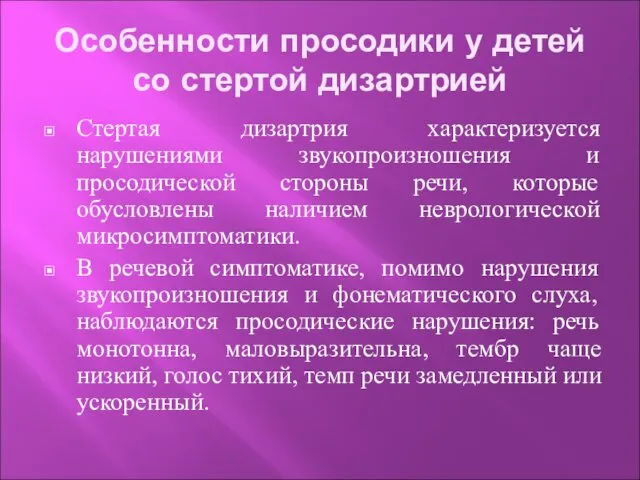 Особенности просодики у детей со стертой дизартрией

Стертая дизартрия характеризуется нарушениями звукопроизношения и просодической стороны речи, которые обусловлены наличием неврологической микросимптоматики.

В речевой симптоматике, помимо нарушения звукопроизношения и фонематического слуха, наблюдаются просодические нарушения: речь монотонна, маловыразительна, тембр чаще низкий, голос тихий, темп речи замедленный или ускоренный.